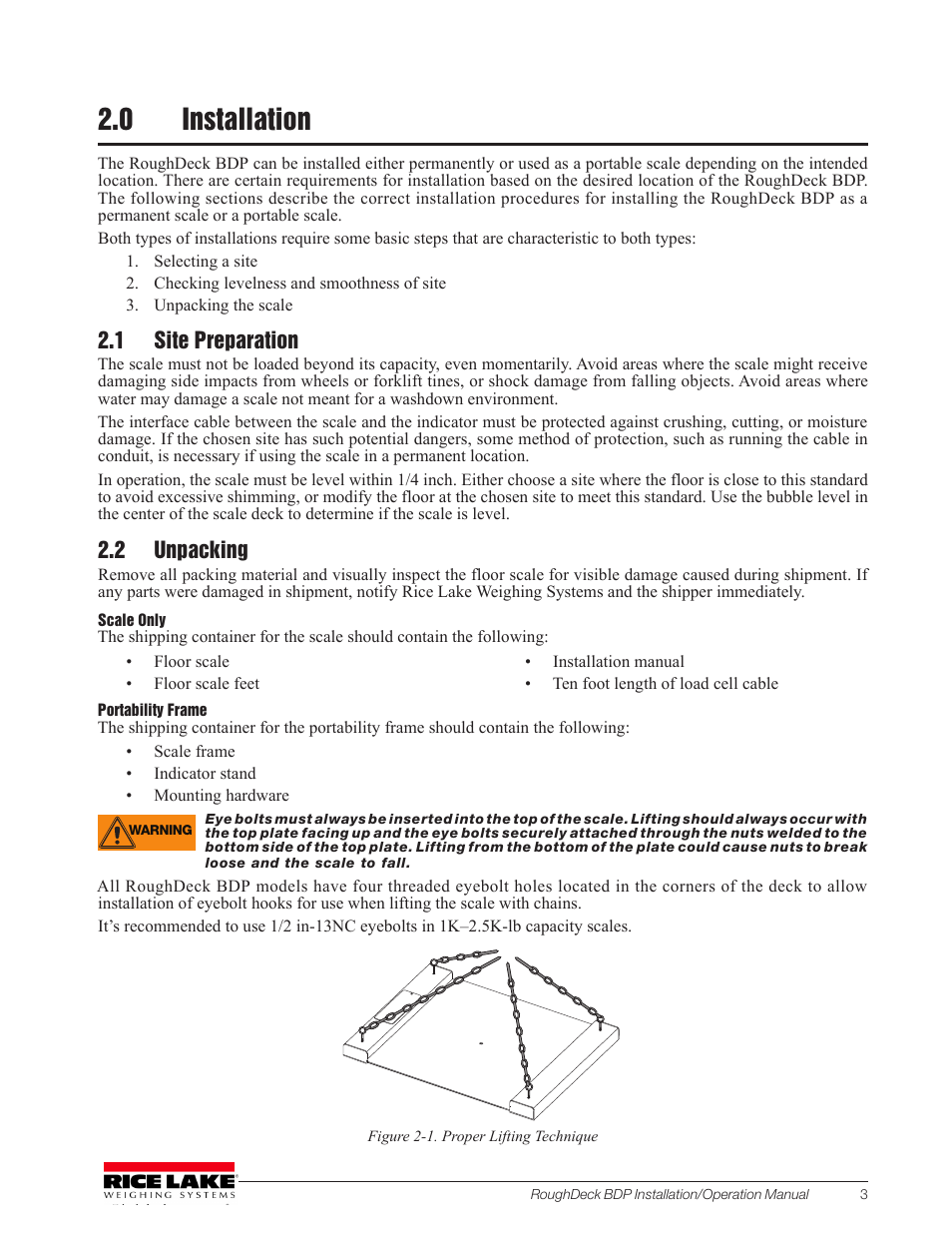 2.0 Installation

The RoughDeck BDP can be installed either permanently or used as a portable scale depending on the intended location. There are certain requirements for installation based on the desired location of the RoughDeck BDP. The following sections describe the correct installation procedures for installing the RoughDeck BDP as a permanent scale or a portable scale.

Both types of installations require some basic steps that are characteristic to both types:

1. Selecting a site
2. Checking levelness and smoothness of site
3. Unpacking the scale

2.1 Site Preparation

The scale must not be loaded beyond its capacity, even momentarily. Avoid areas where the scale might receive damaging side impacts from wheels or forklift tines, or shock damage from falling objects. Avoid areas where water may damage a scale not meant for a washdown environment.

The interface cable between the scale and the indicator must be protected against crushing, cutting, or moisture damage. If the chosen site has such potential dangers, some method of protection, such as running the cable in conduit, is necessary if using the scale in a permanent location.

In operation, the scale must be level within 1/4 inch. Either choose a site where the floor is close to this standard to avoid excessive shimming, or modify the floor at the chosen site to meet this standard. Use the bubble level in the center of the scale deck to determine if the scale is level.

2.2 Unpacking

Remove all packing material and visually inspect the floor scale for visible damage caused during shipment. If any parts were damaged in shipment, notify Rice Lake Weighing Systems and the shipper immediately.

Scale Only

The shipping container for the scale should contain the following:

• Floor scale
• Floor scale feet
• Installation manual
• Ten foot length of load cell cable

Portability Frame

The shipping container for the portability frame should contain the following:

• Scale frame
• Indicator stand
• Mounting hardware

WARNING

Eye bolts must always be inserted into the top of the scale. Lifting should always occur with the top plate facing up and the eye bolts securely attached through the nuts welded to the bottom side of the top plate. Lifting from the bottom of the plate could cause nuts to break loose and the scale to fall.

All RoughDeck BDP models have four threaded eyebolt holes located in the corners of the deck to allow installation of eyebolt hooks for use when lifting the scale with chains.

It's recommended to use 1/2 in-13NC eyebolts in 1K–2.5K-lb capacity scales.

Figure 2-1. Proper Lifting Technique

RICE LAKE
WEIGHING SYSTEMS

RoughDeck BDP Installation/Operation Manual 3